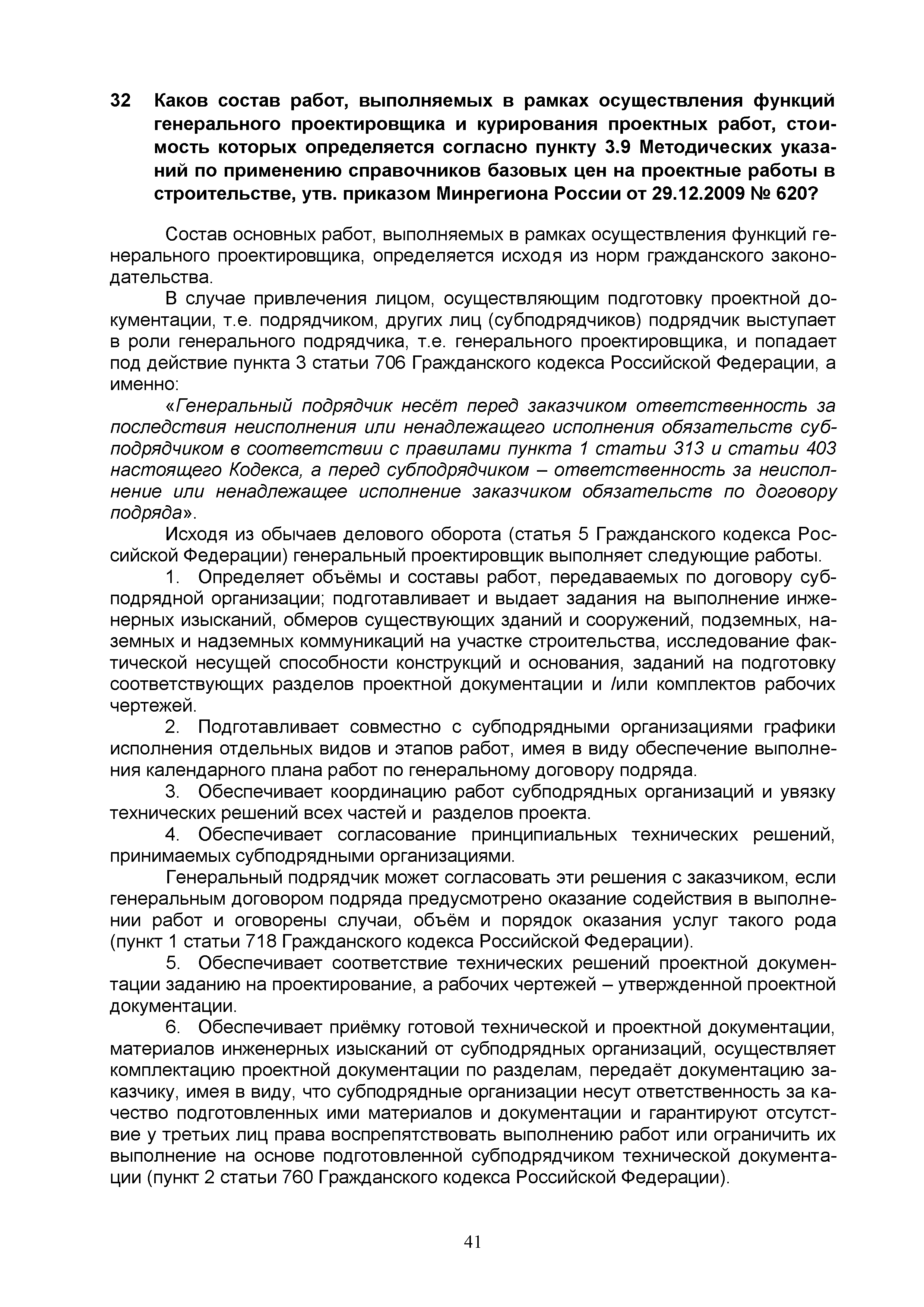 32 Каков состав работ, выполняемых в рамках осуществления функций генерального проектировщика и курирования проектных работ, стоимость которых определяется согласно пункту 3.9 Методических указаний по применению справочников базовых цен на проектные работы в строительстве, утв. приказом Минрегиона России от 29.12.2009 № 620?

Состав основных работ, выполняемых в рамках осуществления функций генерального проектировщика, определяется исходя из норм гражданского законодательства.

В случае привлечения лицом, осуществляющим подготовку проектной документации, т.е. подрядчиком, других лиц (субподрядчиков) подрядчик выступает в роли генерального подрядчика, т.е. генерального проектировщика, и попадает под действие пункта 3 статьи 706 Гражданского кодекса Российской Федерации, а именно:

«Генеральный подрядчик несёт перед заказчиком ответственность за последствия неисполнения или ненадлежащего исполнения обязательств субподрядчиком в соответствии с правилами пункта 1 статьи 313 и статьи 403 настоящего Кодекса, а перед субподрядчиком – ответственность за неисполнение или ненадлежащее исполнение заказчиком обязательств по договору подряда».

Исходя из обычаев делового оборота (статья 5 Гражданского кодекса Российской Федерации) генеральный проектировщик выполняет следующие работы.

1. Определяет объёмы и составы работ, передаваемых по договору субподрядной организации; подготавливает и выдает задания на выполнение инженерных изысканий, обмеров существующих зданий и сооружений, подземных, наземных и надземных коммуникаций на участке строительства, исследование фактической несущей способности конструкций и основания, заданий на подготовку соответствующих разделов проектной документации и /или комплектов рабочих чертежей.

2. Подготавливает совместно с субподрядными организациями графики исполнения отдельных видов и этапов работ, имея в виду обеспечение выполнения календарного плана работ по генеральному договору подряда.

3. Обеспечивает координацию работ субподрядных организаций и увязку технических решений всех частей и разделов проекта.

4. Обеспечивает согласование принципиальных технических решений, принимаемых субподрядными организациями.

Генеральный подрядчик может согласовать эти решения с заказчиком, если генеральным договором подряда предусмотрено оказание содействия в выполнении работ и оговорены случаи, объём и порядок оказания услуг такого рода (пункт 1 статьи 718 Гражданского кодекса Российской Федерации).

5. Обеспечивает соответствие технических решений проектной документации заданию на проектирование, а рабочих чертежей – утвержденной проектной документации.

6. Обеспечивает приёмку готовой технической и проектной документации, материалов инженерных изысканий от субподрядных организаций, осуществляет комплектацию проектной документации по разделам, передаёт документацию заказчику, имея в виду, что субподрядные организации несут ответственность за качество подготовленных ими материалов и документации и гарантируют отсутствие у третьих лиц права воспрепятствовать выполнению работ или ограничить их выполнение на основе подготовленной субподрядчиком технической документации (пункт 2 статьи 760 Гражданского кодекса Российской Федерации).

41